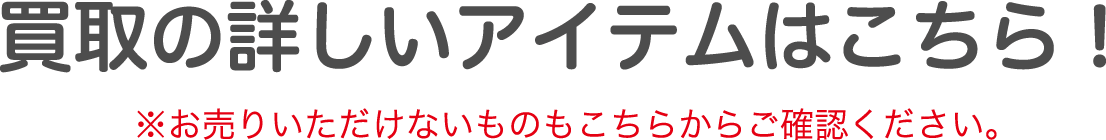 買取の詳しいアイテムはこちら！

※お売りいただけないものもこちらからご確認ください。